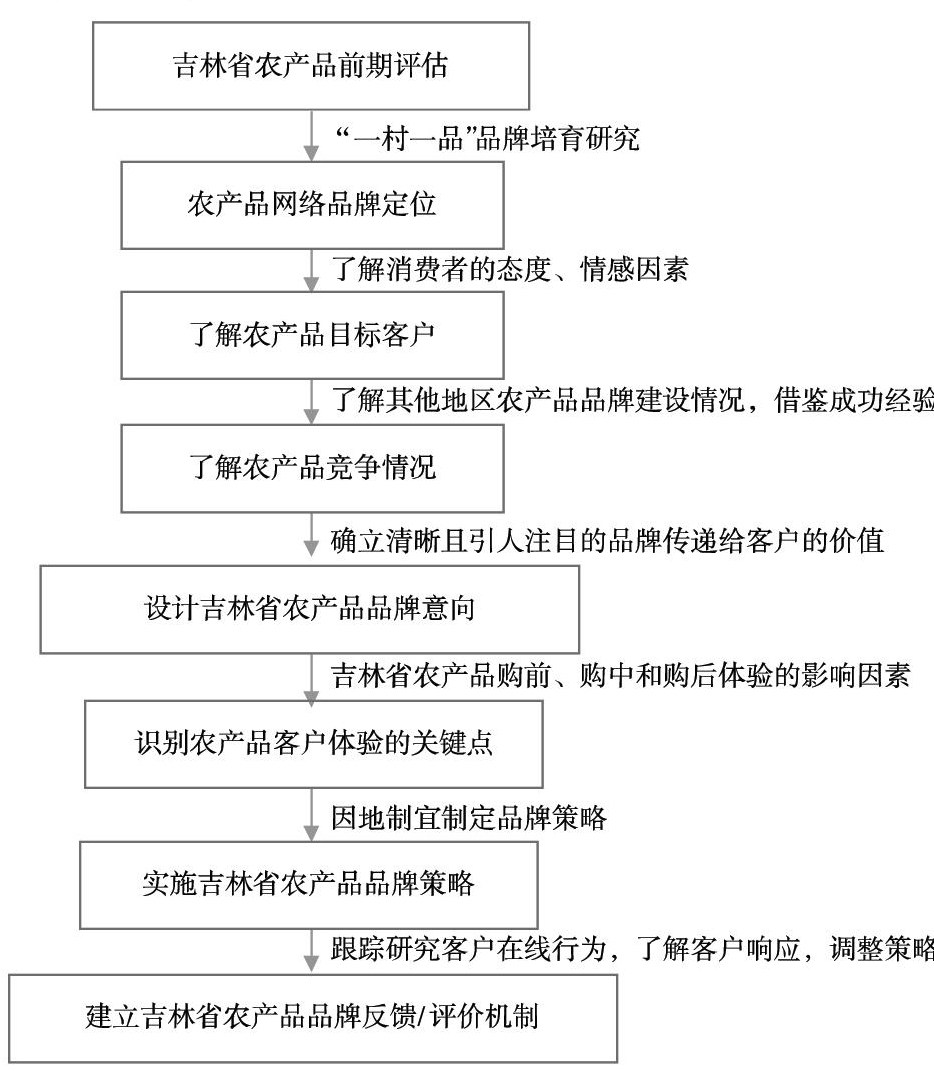 吉林省农产品前期评估

“一村一品”品牌培育研究

农产品网络品牌定位

了解消费者的态度、情感因素

了解农产品目标客户

了解其他地区农产品品牌建设情况，借鉴成功经验

了解农产品竞争情况

确立清晰且引人注目的品牌传递给客户的价值

设计吉林省农产品品牌意向

吉林省农产品购前、购中和购后体验的影响因素

识别农产品客户体验的关键点

因地制宜制定品牌策略

实施吉林省农产品品牌策略

跟踪研究客户在线行为，了解客户响应，调整策略

建立吉林省农产品品牌反馈/评价机制